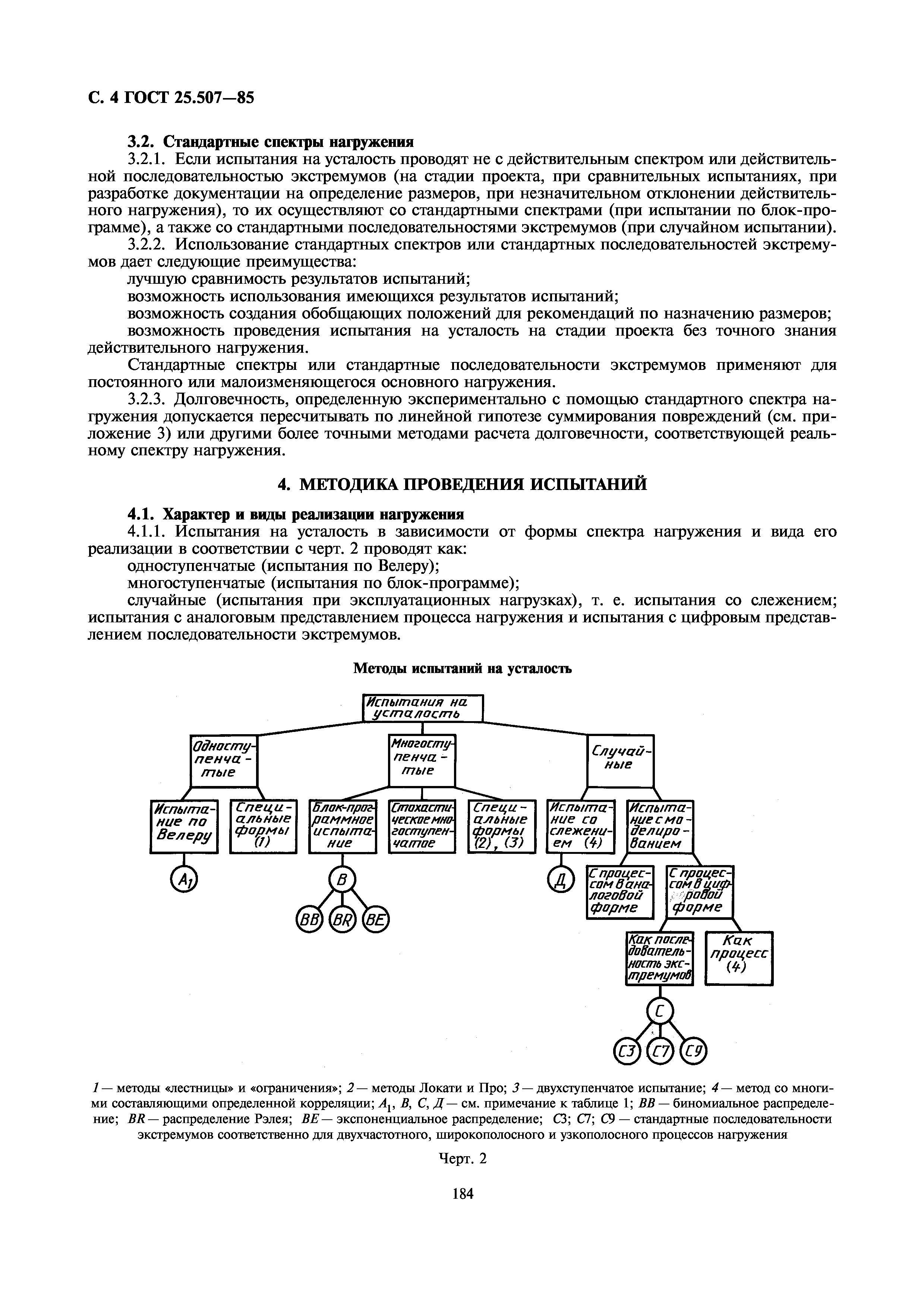 С. 4 ГОСТ 25.507—85

3.2. Стандартные спектры нагружения

3.2.1. Если испытания на усталость проводят не с действительным спектром или действительной последовательностью экстремумов (на стадии проекта, при сравнительных испытаниях, при разработке документации на определение размеров, при незначительном отклонении действительного нагружения), то их осуществляют со стандартными спектрами (при испытании по блок-программе), а также со стандартными последовательностями экстремумов (при случайном испытании).

3.2.2. Использование стандартных спектров или стандартных последовательностей экстремумов дает следующие преимущества:

лучшую сравнимость результатов испытаний;

возможность использования имеющихся результатов испытаний;

возможность создания обобщающих положений для рекомендаций по назначению размеров;

возможность проведения испытания на усталость на стадии проекта без точного знания действительного нагружения.

Стандартные спектры или стандартные последовательности экстремумов применяют для постоянного или малоизменяющегося основного нагружения.

3.2.3. Долговечность, определенную экспериментально с помощью стандартного спектра нагружения допускается пересчитывать по линейной гипотезе суммирования повреждений (см. приложение 3) или другими более точными методами расчета долговечности, соответствующей реальному спектру нагружения.

4. МЕТОДИКА ПРОВЕДЕНИЯ ИСПЫТАНИЙ

4.1. Характер и виды реализации нагружения

4.1.1. Испытания на усталость в зависимости от формы спектра нагружения и вида его реализации в соответствии с черт. 2 проводят как:

одноступенчатые (испытания по Велеру);

многоступенчатые (испытания по блок-программе);

случайные (испытания при эксплуатационных нагрузках), т. е. испытания со слежением; испытания с аналоговым представлением процесса нагружения и испытания с цифровым представлением последовательности экстремумов.

Методы испытаний на усталость

Испытания на усталость

Одноступенчатые

Многоступенчатые

Случайные

Испытание по Велеру

Специальные формы (1)

Блок-программное испытание

Стохастическое многоступенчатое

Специальные формы (2), (3)

Испытание со слежением (4)

Испытание с моделированием

$A_1$

B

BB BR BE

Д

С процессом в аналоговой форме

С процессом в цифровой форме

Как последовательность экстремумов

Как процесс (4)

C

C3 C7 C9

1 — методы «лестницы» и «ограничения»; 2 — методы Локати и Про; 3 — двухступенчатое испытание; 4 — метод со многими составляющими определенной корреляции; $A_1$, B, C, Д — см. примечание к таблице 1; BB — биномиальное распределение; BR — распределение Рэлея; BE — экспоненциальное распределение; C3; C7; C9 — стандартные последовательности экстремумов соответственно для двухчастотного, широкополосного и узкополосного процессов нагружения

Черт. 2

184